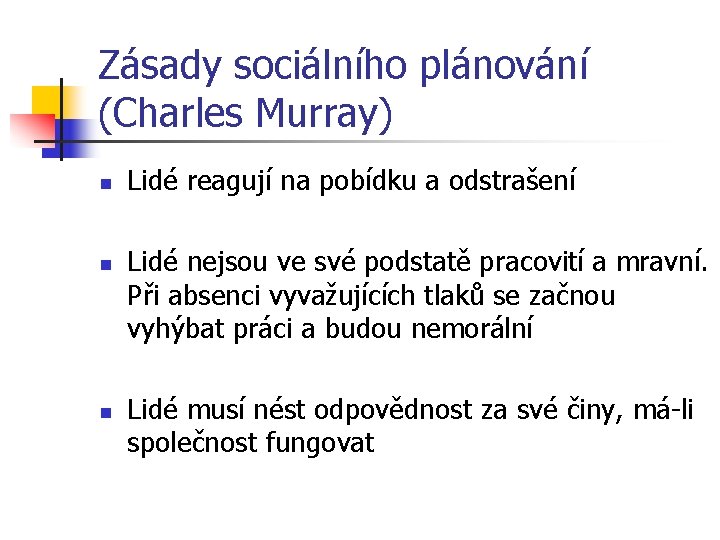 Zásady sociálního plánování (Charles Murray)

• Lidé reagují na pobídku a odstrašení

• Lidé nejsou ve své podstatě pracovití a mravní. Při absenci vyvažujících tlaků se začnou vyhýbat práci a budou nemorální

• Lidé musí nést odpovědnost za své činy, má-li společnost fungovat